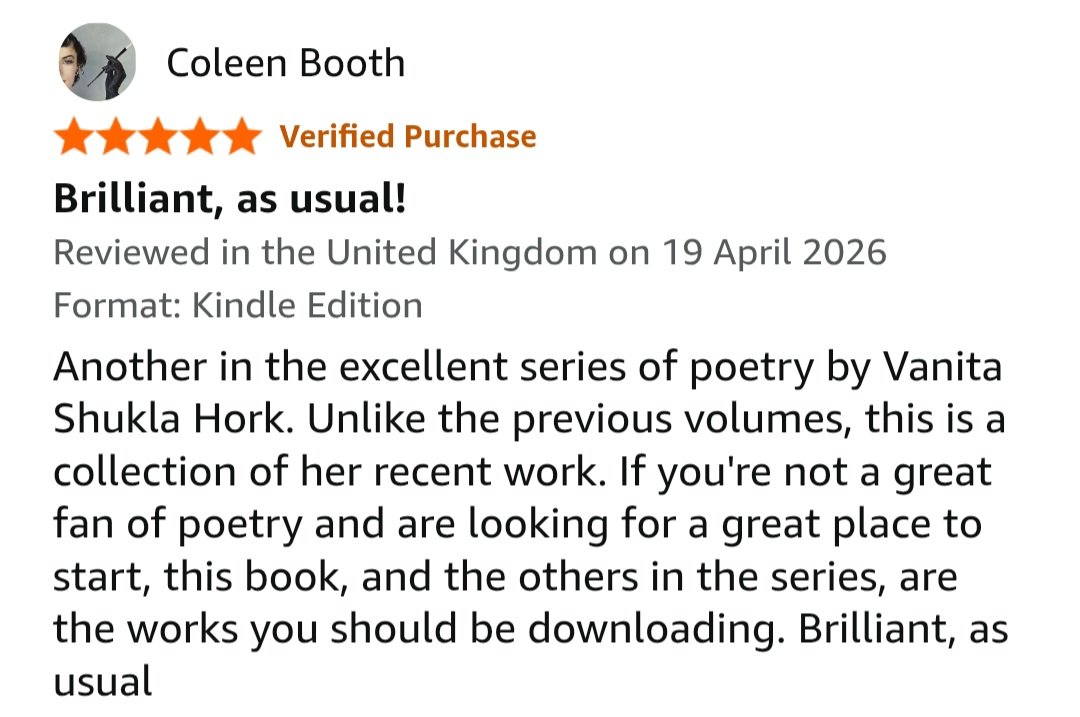 Coleen Booth

Verified Purchase

Brilliant, as usual!

Reviewed in the United Kingdom on 19 April 2026

Format: Kindle Edition

Another in the excellent series of poetry by Vanita Shukla Hork. Unlike the previous volumes, this is a collection of her recent work. If you're not a great fan of poetry and are looking for a great place to start, this book, and the others in the series, are the works you should be downloading. Brilliant, as usual